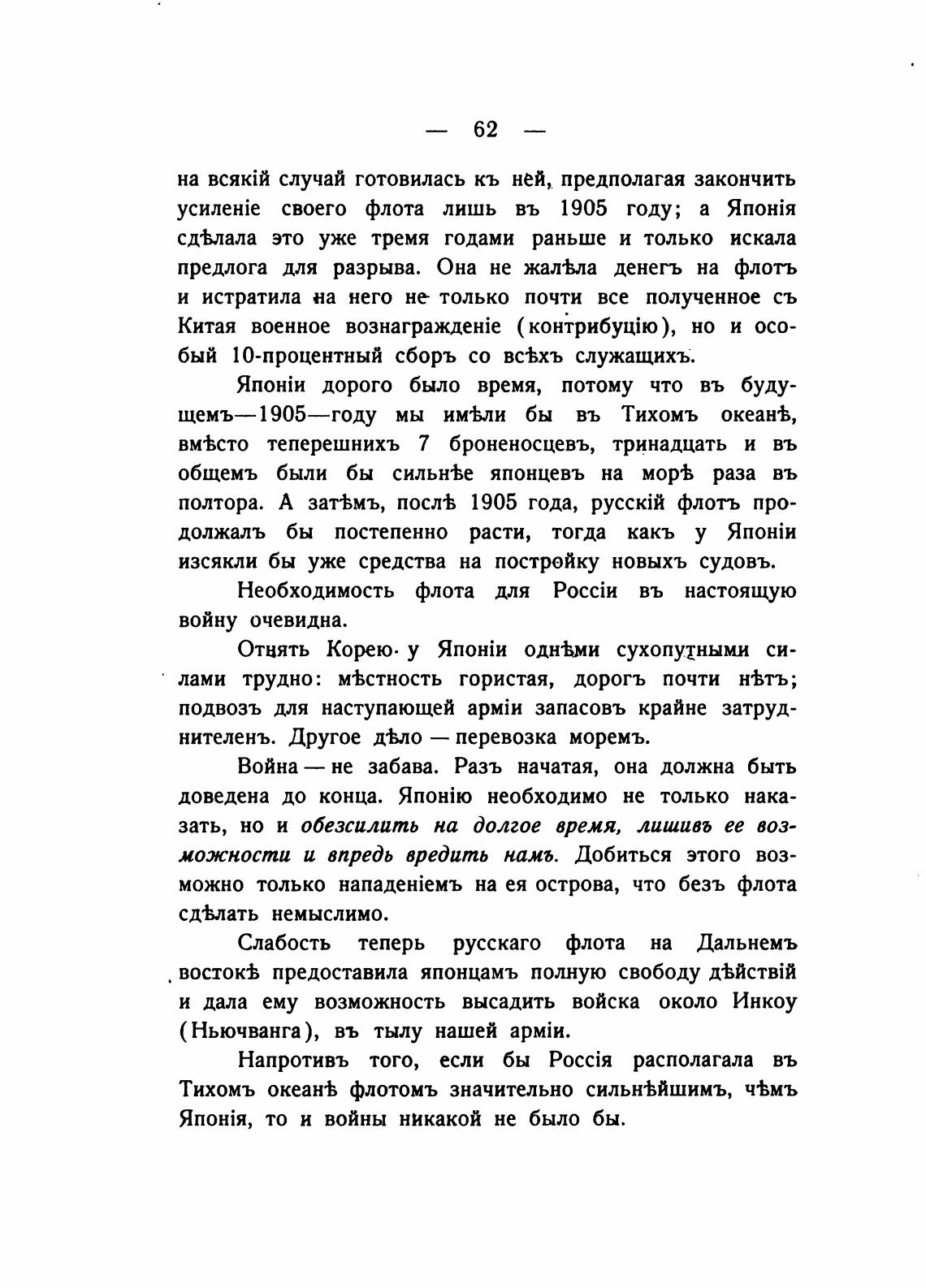 — 62 —

на всякій случай готовилась къ ней, предполагая закончить усиленіе своего флота лишь въ 1905 году; а Японія сдѣлала это уже тремя годами раньше и только искала предлога для разрыва. Она не жалѣла денегъ на флотъ и истратила на него не только почти все полученное съ Китая военное вознагражденіе (контрибуцію), но и особый 10-процентный сборъ со всѣхъ служащихъ.

Японіи дорого было время, потому что въ будущемъ—1905—году мы имѣли бы въ Тихомъ океанѣ, вмѣсто теперешнихъ 7 броненосцевъ, тринадцать и въ общемъ были бы сильнѣе японцевъ на морѣ раза въ полтора. А затѣмъ, послѣ 1905 года, русскій флотъ продолжалъ бы постепенно расти, тогда какъ у Японіи изсякли бы уже средства на постройку новыхъ судовъ.

Необходимость флота для Россіи въ настоящую войну очевидна.

Отнять Корею у Японіи однѣми сухопутными силами трудно: мѣстность гористая, дорогъ почти нѣтъ; подвозъ для наступающей арміи запасовъ крайне затруднителенъ. Другое дѣло — перевозка моремъ.

Война — не забава. Разъ начатая, она должна быть доведена до конца. Японію необходимо не только наказать, но и обезсилить на долгое время, лишивъ ее возможности и впредь вредить намъ. Добиться этого возможно только нападеніемъ на ея острова, что безъ флота сдѣлать немыслимо.

Слабость теперь русскаго флота на Дальнемъ востокѣ предоставила японцамъ полную свободу дѣйствій и дала ему возможность высадить войска около Инкоу (Ньючванга), въ тылу нашей арміи.

Напротивъ того, если бы Россія располагала въ Тихомъ океанѣ флотомъ значительно сильнѣйшимъ, чѣмъ Японія, то и войны никакой не было бы.